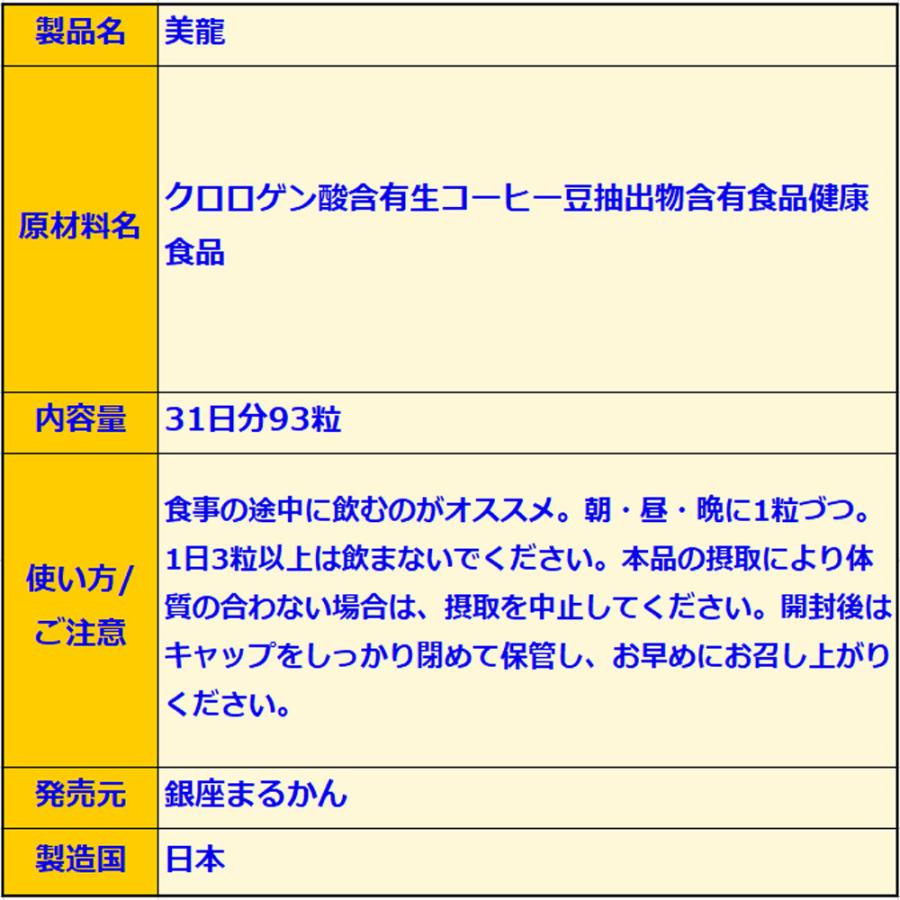 | 製品名 | 美龍 |
|---|---|
| 原材料名 | クロロゲン酸含有生コーヒー豆抽出物含有食品健康食品 |
| 内容量 | 31日分93粒 |
| 使い方/ご注意 | 食事の途中に飲むのがオススメ。朝・昼・晩に1粒づつ。1日3粒以上は飲まないでください。本品の摂取により体質の合わない場合は、摂取を中止してください。開封後はキャップをしっかり閉めて保管し、お早めにお召し上がりください。 |
| 発売元 | 銀座まるかん |
| 製造国 | 日本 |